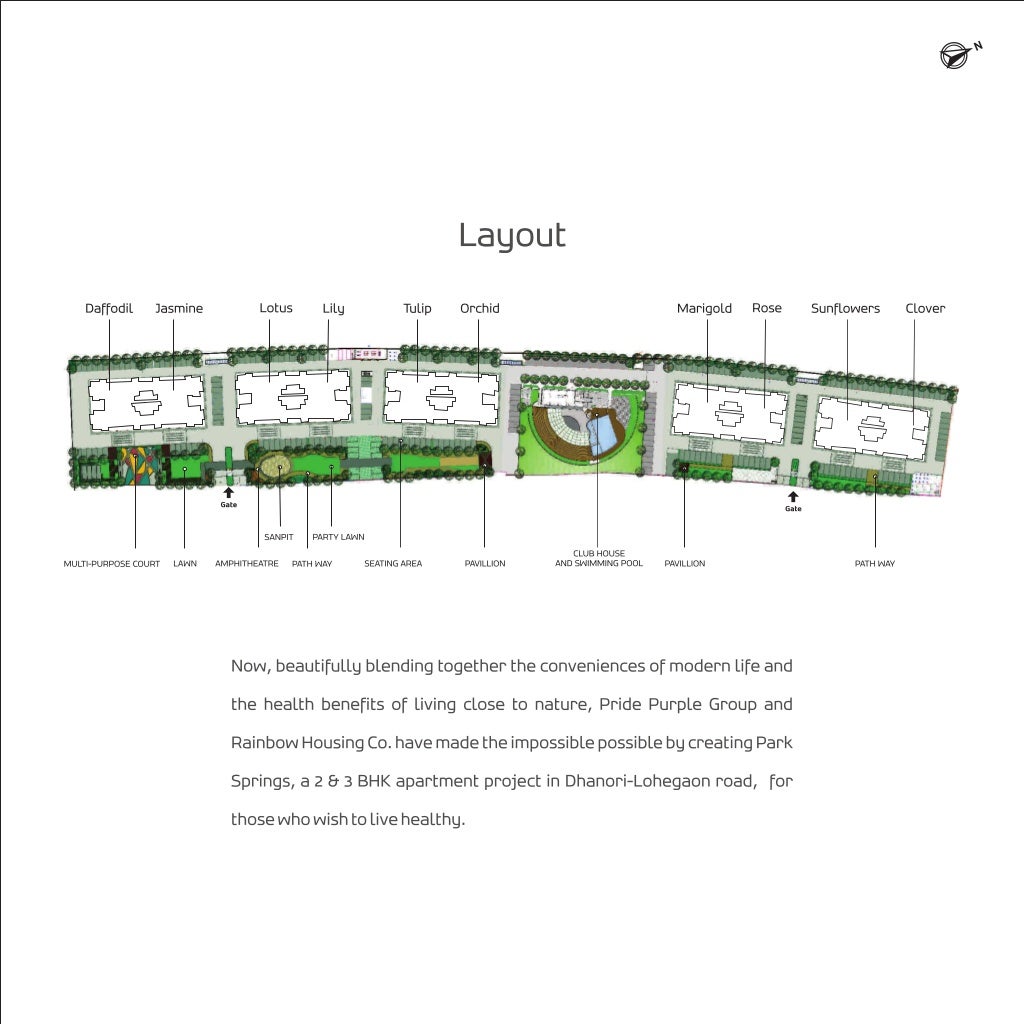 N

Layout

Daffodil
Jasmine
Lotus
Lily
Tulip
Orchid
Marigold
Rose
Sunflowers
Clover

Gate
Gate

SANPIT
PARTY LAWN

MULTI-PURPOSE COURT
LAWN
AMPHITHEATRE
PATH WAY
SEATING AREA
PAVILLION
CLUB HOUSE AND SWIMMING POOL
PAVILLION
PATH WAY

Now, beautifully blending together the conveniences of modern life and the health benefits of living close to nature, Pride Purple Group and Rainbow Housing Co. have made the impossible possible by creating Park Springs, a 2 & 3 BHK apartment project in Dhanori-Lohegaon road, for those who wish to live healthy.